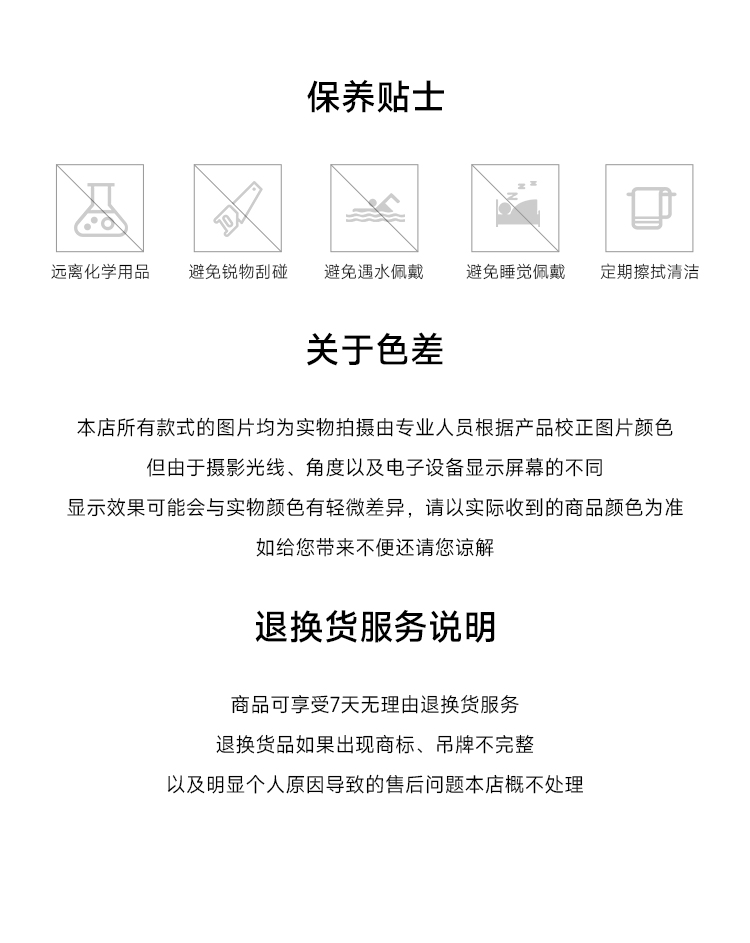 保养贴士

远离化学用品

避免锐物刮碰

避免遇水佩戴

避免睡觉佩戴

定期擦拭清洁

关于色差

本店所有款式的图片均为实物拍摄由专业人员根据产品校正图片颜色
但由于摄影光线、角度以及电子设备显示屏幕的不同
显示效果可能会与实物颜色有轻微差异，请以实际收到的商品颜色为准
如给您带来不便还请您谅解

退换货服务说明

商品可享受7天无理由退换货服务
退换货品如果出现商标、吊牌不完整
以及明显个人原因导致的售后问题本店概不处理